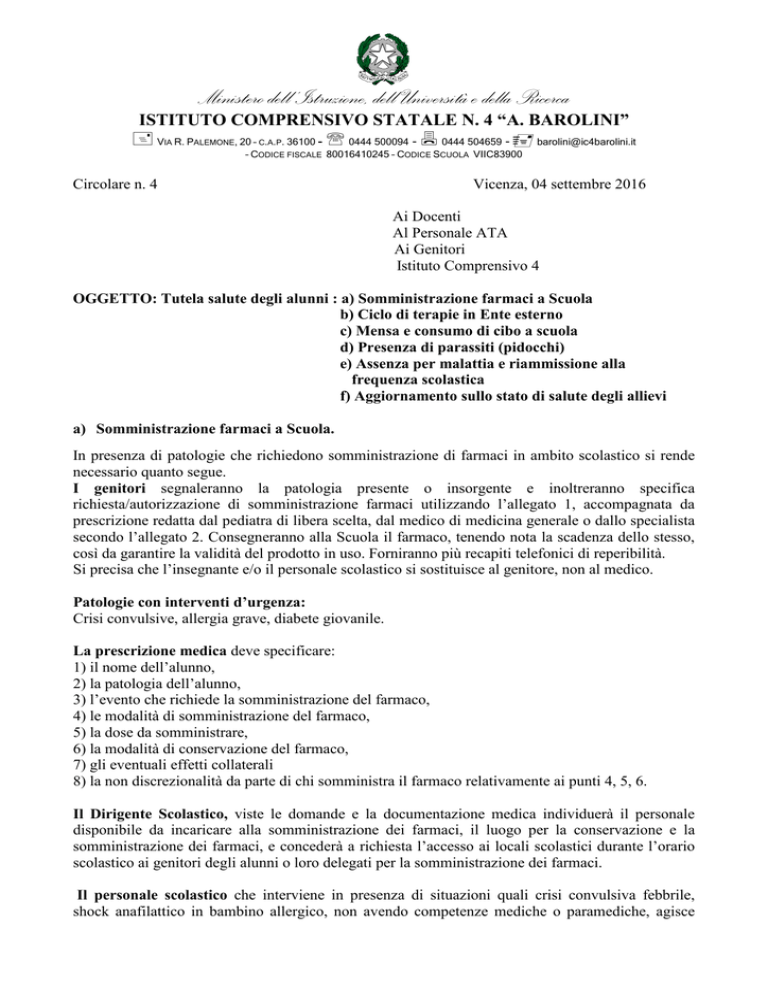 Ministero dell'Istruzione, dell'Università e della Ricerca
ISTITUTO COMPRENSIVO STATALE N. 4 "A. BAROLINI"
VIA R. PALEMONE, 20 - C.A.P. 36100 - 0444 500094 - 0444 504659 - barolini@ic4barolini.it
- CODICE FISCALE 80016410245 - CODICE SCUOLA VIIC83900

Circolare n. 4 Vicenza, 04 settembre 2016

Ai Docenti
Al Personale ATA
Ai Genitori
Istituto Comprensivo 4

OGGETTO: Tutela salute degli alunni : a) Somministrazione farmaci a Scuola
b) Ciclo di terapie in Ente esterno
c) Mensa e consumo di cibo a scuola
d) Presenza di parassiti (pidocchi)
e) Assenza per malattia e riammissione alla frequenza scolastica
f) Aggiornamento sullo stato di salute degli allievi

a) Somministrazione farmaci a Scuola.

In presenza di patologie che richiedono somministrazione di farmaci in ambito scolastico si rende necessario quanto segue.
I genitori segnaleranno la patologia presente o insorgente e inoltreranno specifica richiesta/autorizzazione di somministrazione farmaci utilizzando l'allegato 1, accompagnata da prescrizione redatta dal pediatra di libera scelta, dal medico di medicina generale o dallo specialista secondo l'allegato 2. Consegneranno alla Scuola il farmaco, tenendo nota la scadenza dello stesso, così da garantire la validità del prodotto in uso. Forniranno più recapiti telefonici di reperibilità.
Si precisa che l'insegnante e/o il personale scolastico si sostituisce al genitore, non al medico.

Patologie con interventi d'urgenza:
Crisi convulsive, allergia grave, diabete giovanile.

La prescrizione medica deve specificare:
1) il nome dell'alunno,
2) la patologia dell'alunno,
3) l'evento che richiede la somministrazione del farmaco,
4) le modalità di somministrazione del farmaco,
5) la dose da somministrare,
6) la modalità di conservazione del farmaco,
7) gli eventuali effetti collaterali
8) la non discrezionalità da parte di chi somministra il farmaco relativamente ai punti 4, 5, 6.

Il Dirigente Scolastico, viste le domande e la documentazione medica individuerà il personale disponibile da incaricare alla somministrazione dei farmaci, il luogo per la conservazione e la somministrazione dei farmaci, e concederà a richiesta l'accesso ai locali scolastici durante l'orario scolastico ai genitori degli alunni o loro delegati per la somministrazione dei farmaci.

Il personale scolastico che interviene in presenza di situazioni quali crisi convulsiva febbrile, shock anafilattico in bambino allergico, non avendo competenze mediche o paramediche, agisce